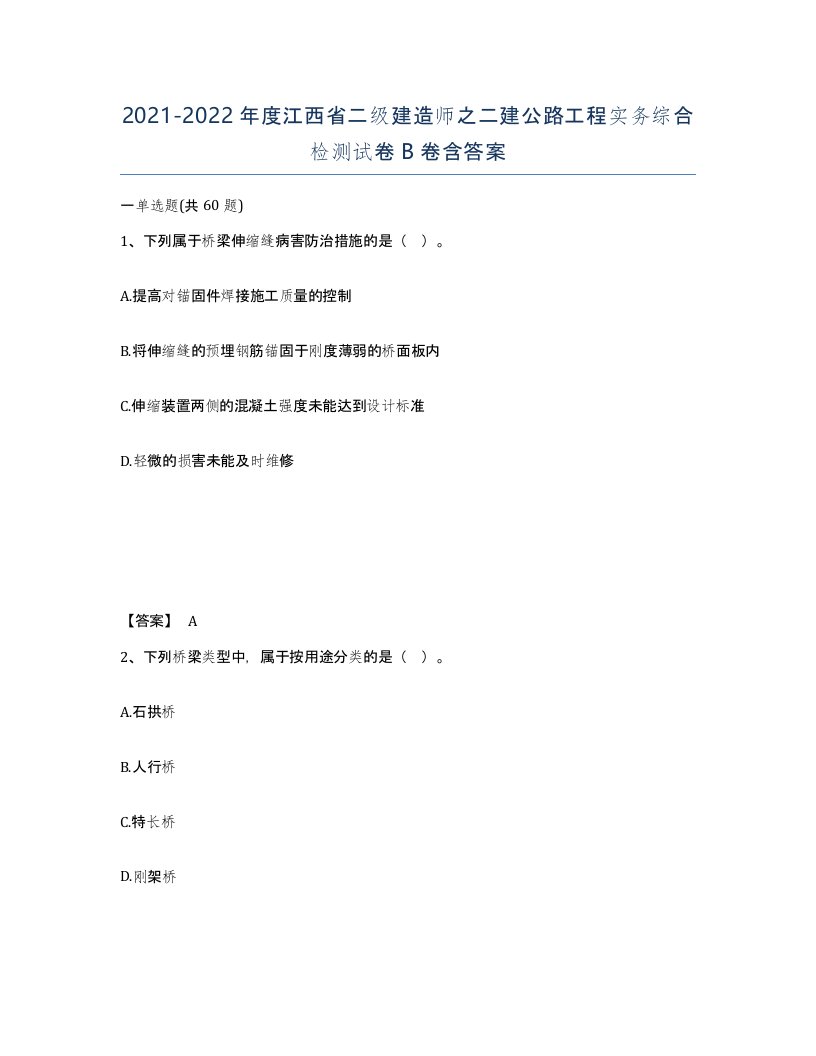 2021-2022年度江西省二级建造师之二建公路工程实务综合检测试卷B卷含答案

一单选题(共60题)

1、下列属于桥梁伸缩缝病害防治措施的是（ ）。

A.提高对锚固件焊接施工质量的控制

B.将伸缩缝的预埋钢筋锚固于刚度薄弱的桥面板内

C.伸缩装置两侧的混凝土强度未能达到设计标准

D.轻微的损害未能及时维修

【答案】 A

2、下列桥梁类型中，属于按用途分类的是（ ）。

A.石拱桥

B.人行桥

C.特长桥

D.刚架桥